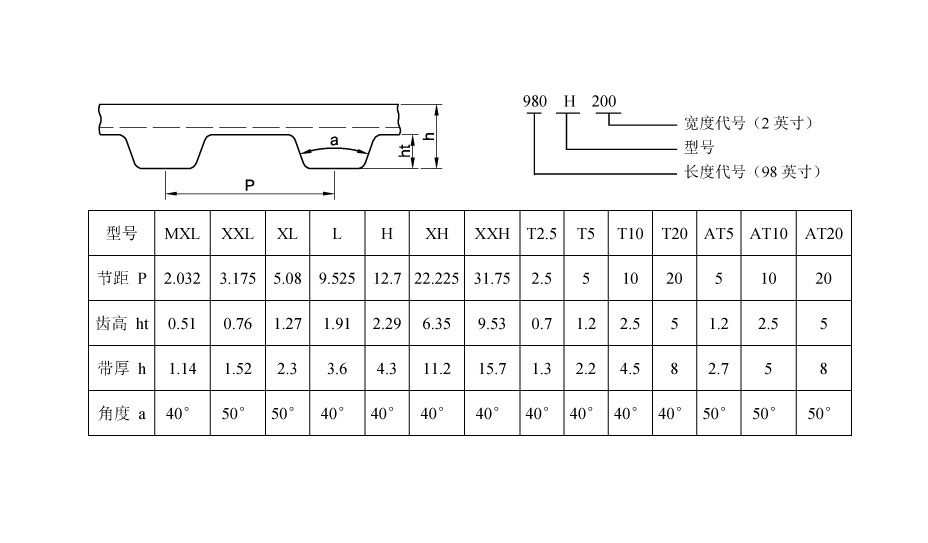 a
ht
h
P

980 H 200
宽度代号（2 英寸）
型号
长度代号（98 英寸）

| 型号 | MXL | XXL | XL | L | H | XH | XXH | T2.5 | T5 | T10 | T20 | AT5 | AT10 | AT20 |
|---|---|---|---|---|---|---|---|---|---|---|---|---|---|---|
| 节距 P | 2.032 | 3.175 | 5.08 | 9.525 | 12.7 | 22.225 | 31.75 | 2.5 | 5 | 10 | 20 | 5 | 10 | 20 |
| 齿高 ht | 0.51 | 0.76 | 1.27 | 1.91 | 2.29 | 6.35 | 9.53 | 0.7 | 1.2 | 2.5 | 5 | 1.2 | 2.5 | 5 |
| 带厚 h | 1.14 | 1.52 | 2.3 | 3.6 | 4.3 | 11.2 | 15.7 | 1.3 | 2.2 | 4.5 | 8 | 2.7 | 5 | 8 |
| 角度 a | 40° | 50° | 50° | 40° | 40° | 40° | 40° | 40° | 40° | 40° | 40° | 50° | 50° | 50° |